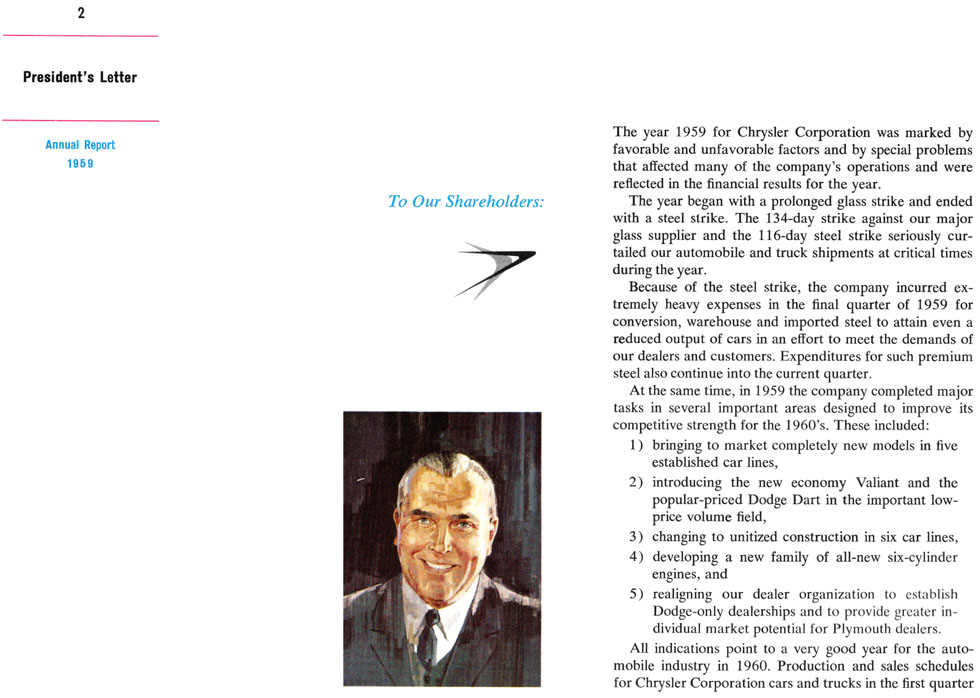 2

President's Letter

Annual Report
1959

To Our Shareholders:

The year 1959 for Chrysler Corporation was marked by favorable and unfavorable factors and by special problems that affected many of the company's operations and were reflected in the financial results for the year.

The year began with a prolonged glass strike and ended with a steel strike. The 134-day strike against our major glass supplier and the 116-day steel strike seriously curtailed our automobile and truck shipments at critical times during the year.

Because of the steel strike, the company incurred extremely heavy expenses in the final quarter of 1959 for conversion, warehouse and imported steel to attain even a reduced output of cars in an effort to meet the demands of our dealers and customers. Expenditures for such premium steel also continue into the current quarter.

At the same time, in 1959 the company completed major tasks in several important areas designed to improve its competitive strength for the 1960's. These included:

1) bringing to market completely new models in five established car lines,

2) introducing the new economy Valiant and the popular-priced Dodge Dart in the important low-price volume field,

3) changing to unitized construction in six car lines,

4) developing a new family of all-new six-cylinder engines, and

5) realigning our dealer organization to establish Dodge-only dealerships and to provide greater individual market potential for Plymouth dealers.

All indications point to a very good year for the automobile industry in 1960. Production and sales schedules for Chrysler Corporation cars and trucks in the first quarter